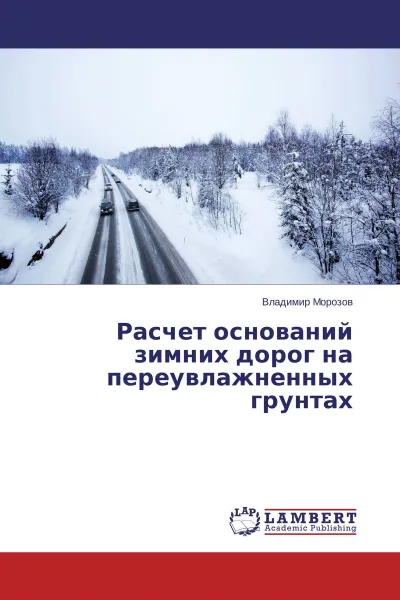 Владимир Морозов

Расчет оснований зимних дорог на переувлажненных грунтах

LAP

LAMBERT
Academic Publishing